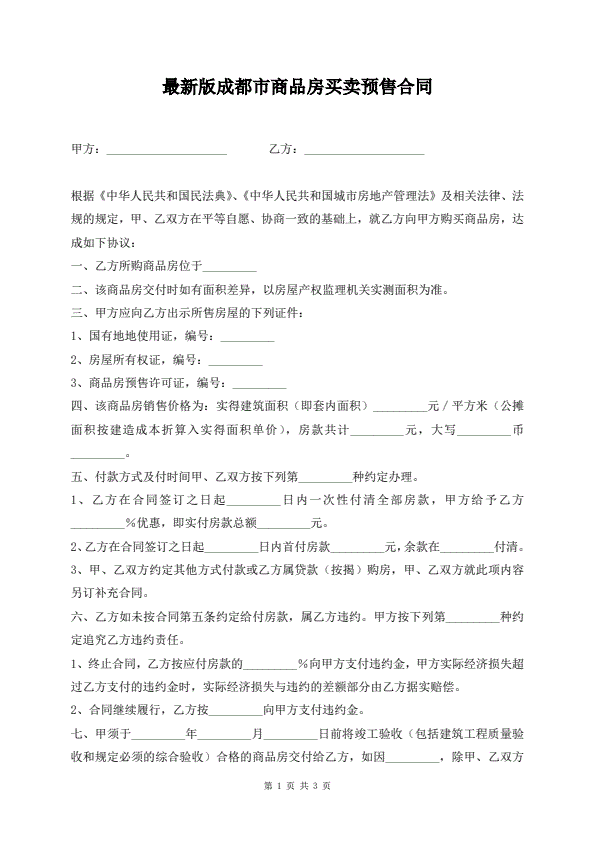 最新版成都市商品房买卖预售合同

甲方：____________________　　　乙方：____________________

根据《中华人民共和国民法典》、《中华人民共和国城市房地产管理法》及相关法律、法规的规定，甲、乙双方在平等自愿、协商一致的基础上，就乙方向甲方购买商品房，达成如下协议：

一、乙方所购商品房位于_________

二、该商品房交付时如有面积差异，以房屋产权监理机关实测面积为准。

三、甲方应向乙方出示所售房屋的下列证件：

1、国有地地使用证，编号：_________

2、房屋所有权证，编号：_________

3、商品房预售许可证，编号：_________

四、该商品房销售价格为：实得建筑面积（即套内面积）_________元／平方米（公摊面积按建造成本折算入实得面积单价），房款共计_________元，大写_________币_________。

五、付款方式及付时间甲、乙双方按下列第_________种约定办理。

1、乙方在合同签订之日起_________日内一次性付清全部房款，甲方给予乙方_________%优惠，即实付房款总额_________元。

2、乙方在合同签订之日起_________日内首付房款_________元，余款在_________付清。

3、甲、乙双方约定其他方式付款或乙方属贷款（按揭）购房，甲、乙双方就此项内容另订补充合同。

六、乙方如未按合同第五条约定给付房款，属乙方违约。甲方按下列第_________种约定追究乙方违约责任。

1、终止合同，乙方按应付房款的_________%向甲方支付违约金，甲方实际经济损失超过乙方支付的违约金时，实际经济损失与违约的差额部分由乙方据实赔偿。

2、合同继续履行，乙方按_________向甲方支付违约金。

七、甲须于_________年_________月_________日前将竣工验收（包括建筑工程质量验收和规定必须的综合验收）合格的商品房交付给乙方，如因_________，除甲、乙双方

第 1 页 共 3 页